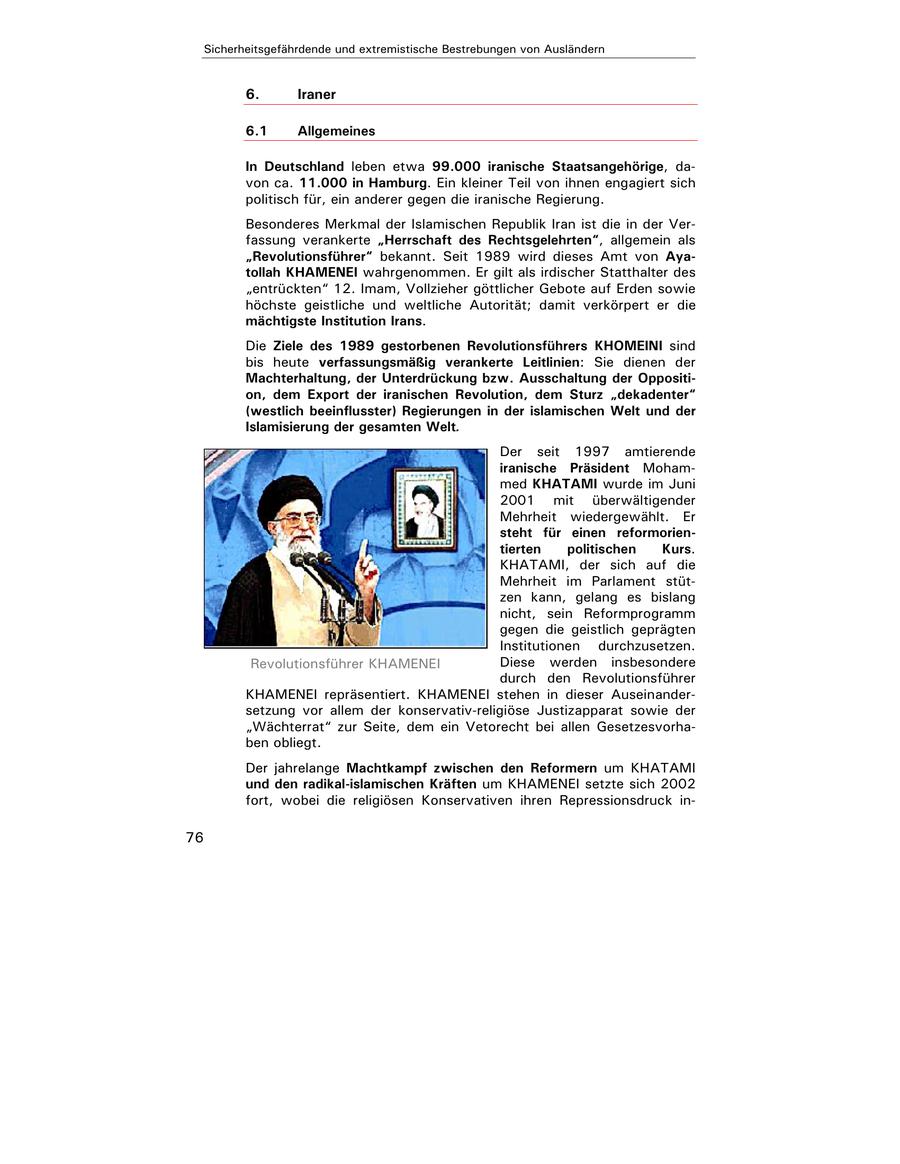 Sicherheitsgefährdende und extremistische Bestrebungen von Ausländern

6. Iraner

6.1 Allgemeines

In Deutschland leben etwa 99.000 iranische Staatsangehörige, davon ca. 11.000 in Hamburg. Ein kleiner Teil von ihnen engagiert sich politisch für, ein anderer gegen die iranische Regierung.

Besonderes Merkmal der Islamischen Republik Iran ist die in der Verfassung verankerte „Herrschaft des Rechtsgelehrten“, allgemein als „Revolutionsführer“ bekannt. Seit 1989 wird dieses Amt von Ayatollah KHAMENEI wahrgenommen. Er gilt als irdischer Statthalter des „entrückten“ 12. Imam, Vollzieher göttlicher Gebote auf Erden sowie höchste geistliche und weltliche Autorität; damit verkörpert er die mächtigste Institution Irans.

Die Ziele des 1989 gestorbenen Revolutionsführers KHOMEINI sind bis heute verfassungsmäßig verankerte Leitlinien: Sie dienen der Machterhaltung, der Unterdrückung bzw. Ausschaltung der Opposition, dem Export der iranischen Revolution, dem Sturz „dekadenter“ (westlich beeinflusster) Regierungen in der islamischen Welt und der Islamisierung der gesamten Welt.

Revolutionsführer KHAMENEI

Der seit 1997 amtierende iranische Präsident Mohammed KHATAMI wurde im Juni 2001 mit überwältigender Mehrheit wiedergewählt. Er steht für einen reformorientierten politischen Kurs. KHATAMI, der sich auf die Mehrheit im Parlament stützen kann, gelang es bislang nicht, sein Reformprogramm gegen die geistlich geprägten Institutionen durchzusetzen. Diese werden insbesondere durch den Revolutionsführer KHAMENEI repräsentiert. KHAMENEI stehen in dieser Auseinandersetzung vor allem der konservativ-religiöse Justizapparat sowie der „Wächterrat“ zur Seite, dem ein Vetorecht bei allen Gesetzesvorhaben obliegt.

Der jahrelange Machtkampf zwischen den Reformern um KHATAMI und den radikal-islamischen Kräften um KHAMENEI setzte sich 2002 fort, wobei die religiösen Konservativen ihren Repressionsdruck in-

76